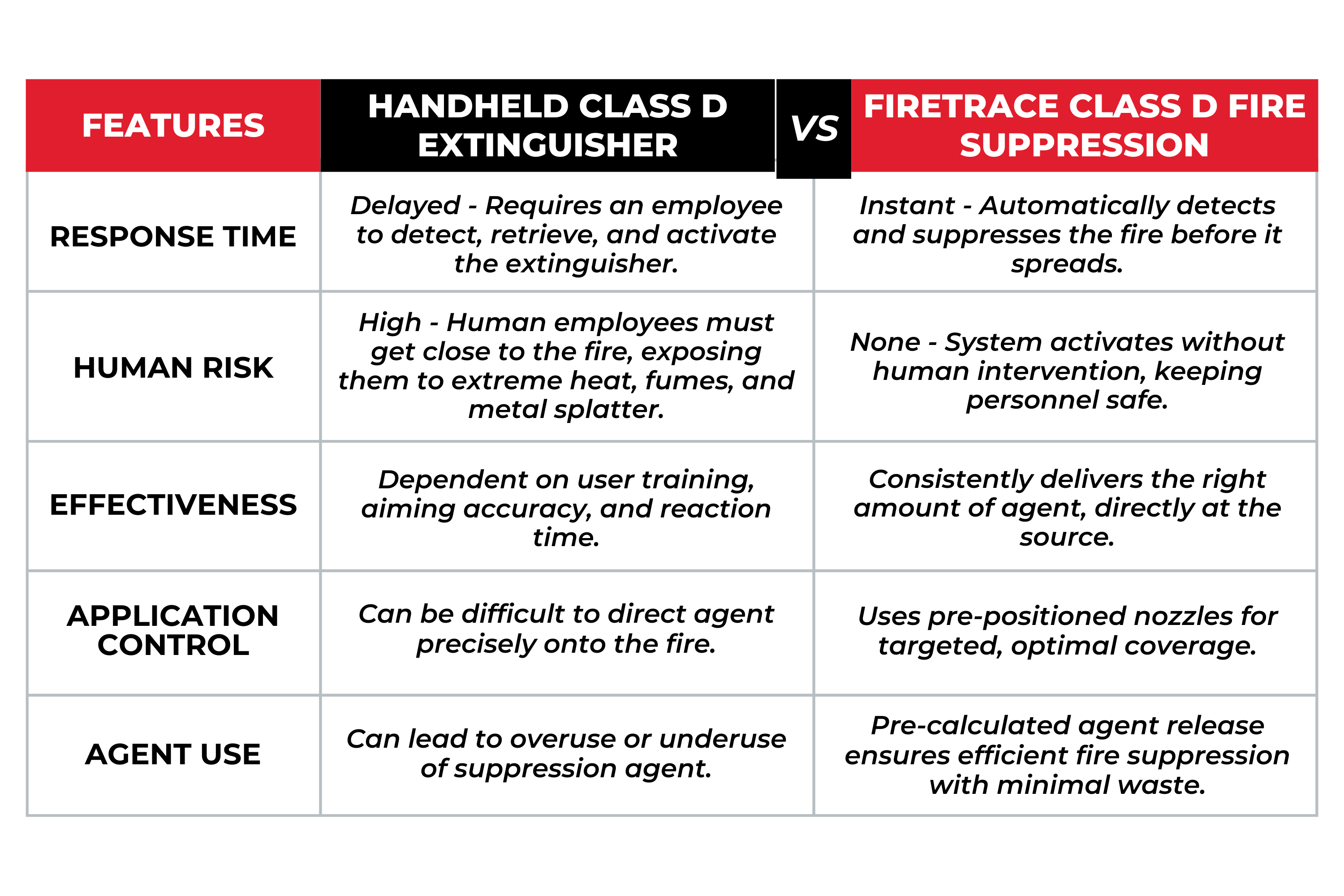 | FEATURES | HANDHELD CLASS D EXTINGUISHER | VS | FIRETRACE CLASS D FIRE SUPPRESSION |
|---|---|---|---|
| RESPONSE TIME | Delayed - Requires an employee to detect, retrieve, and activate the extinguisher. | | Instant - Automatically detects and suppresses the fire before it spreads. |
| HUMAN RISK | High - Human employees must get close to the fire, exposing them to extreme heat, fumes, and metal splatter. | | None - System activates without human intervention, keeping personnel safe. |
| EFFECTIVENESS | Dependent on user training, aiming accuracy, and reaction time. | | Consistently delivers the right amount of agent, directly at the source. |
| APPLICATION CONTROL | Can be difficult to direct agent precisely onto the fire. | | Uses pre-positioned nozzles for targeted, optimal coverage. |
| AGENT USE | Can lead to overuse or underuse of suppression agent. | | Pre-calculated agent release ensures efficient fire suppression with minimal waste. |